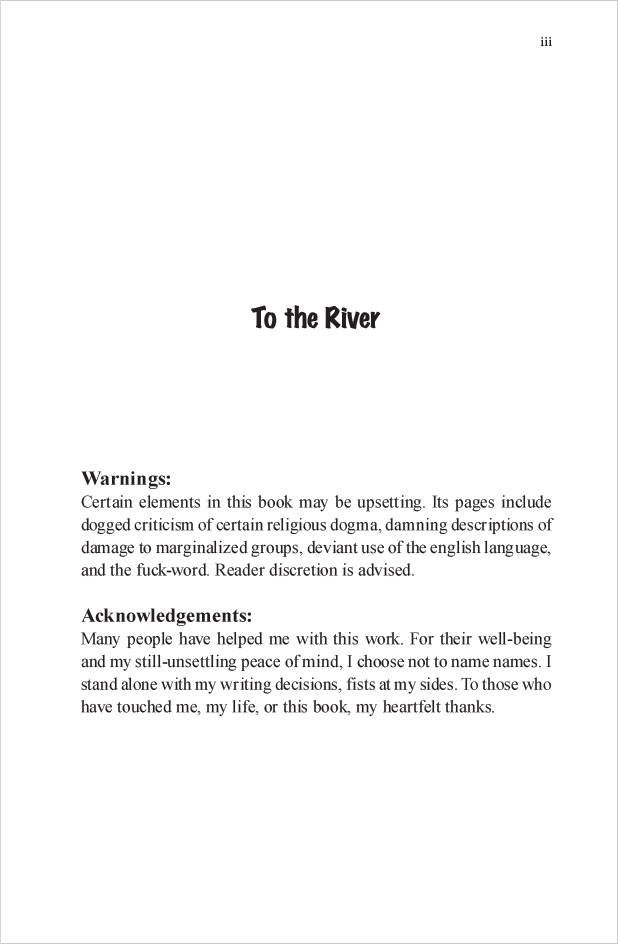 iii

To the River

Warnings:
Certain elements in this book may be upsetting. Its pages include dogged criticism of certain religious dogma, damning descriptions of damage to marginalized groups, deviant use of the english language, and the fuck-word. Reader discretion is advised.

Acknowledgements:
Many people have helped me with this work. For their well-being and my still-unsettling peace of mind, I choose not to name names. I stand alone with my writing decisions, fists at my sides. To those who have touched me, my life, or this book, my heartfelt thanks.